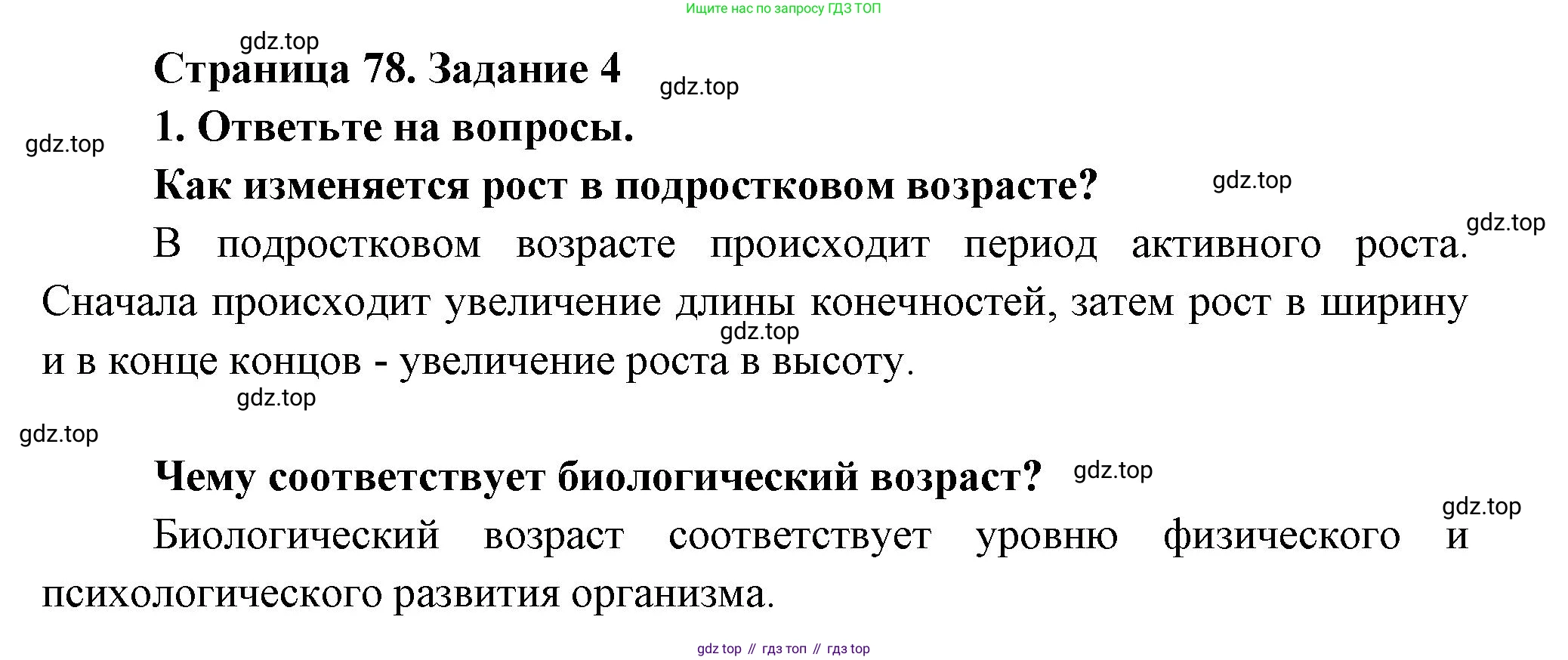 Ищите нас по запросу ГДЗ ТОП

Страница 78. Задание 4

1. Ответьте на вопросы.

Как изменяется рост в подростковом возрасте?

В подростковом возрасте происходит период активного роста. Сначала происходит увеличение длины конечностей, затем рост в ширину и в конце концов - увеличение роста в высоту.

Чему соответствует биологический возраст?

Биологический возраст соответствует уровню физического и психологического развития организма.

gdz top // гдз топ // гдз top

gdz.top